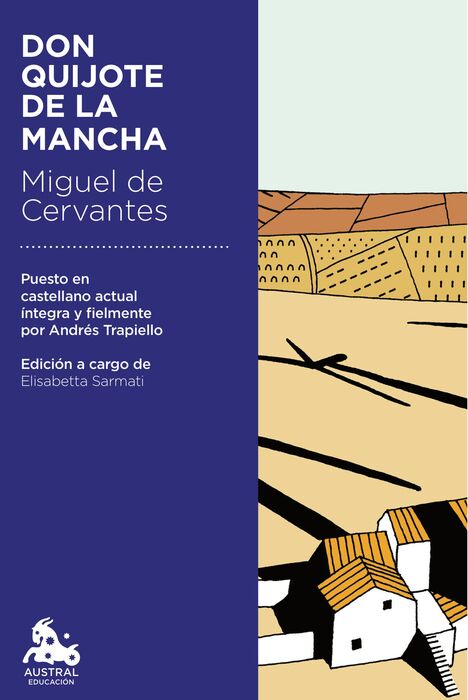 DON QUIJOTE DE LA MANCHA

Miguel de Cervantes

Puesto en castellano actual íntegra y fielmente por Andrés Trapiello

Edición a cargo de
Elisabetta Sarmati

AUSTRAL
EDUCACIÓN